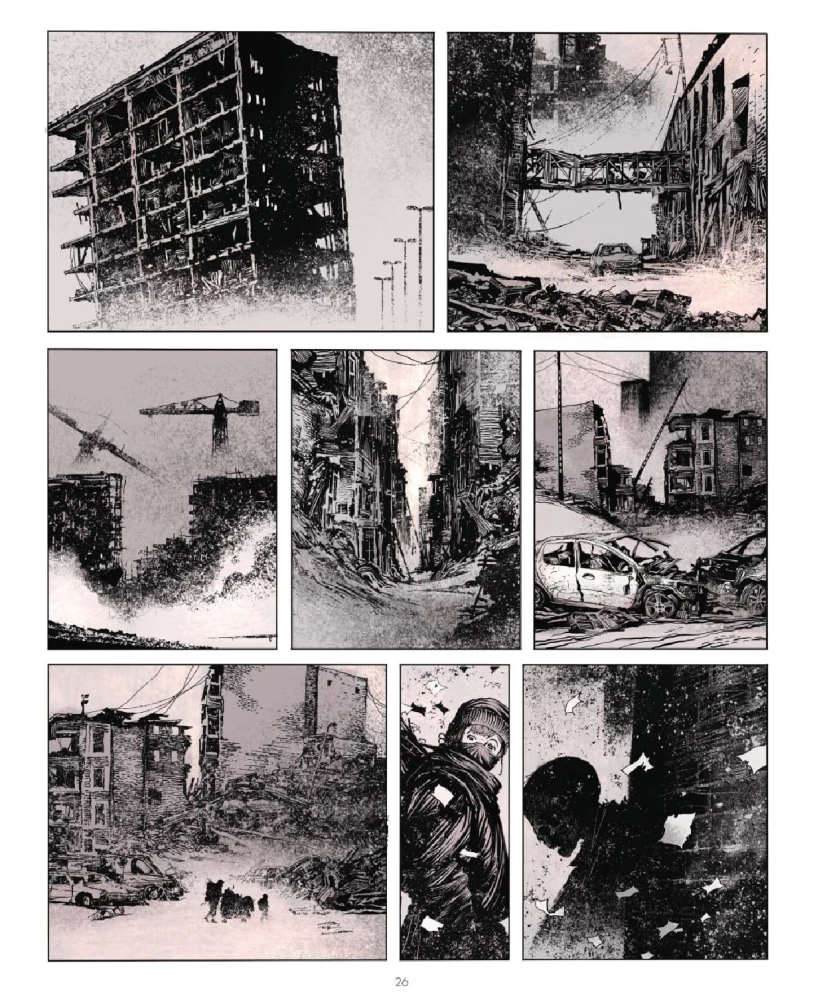 26